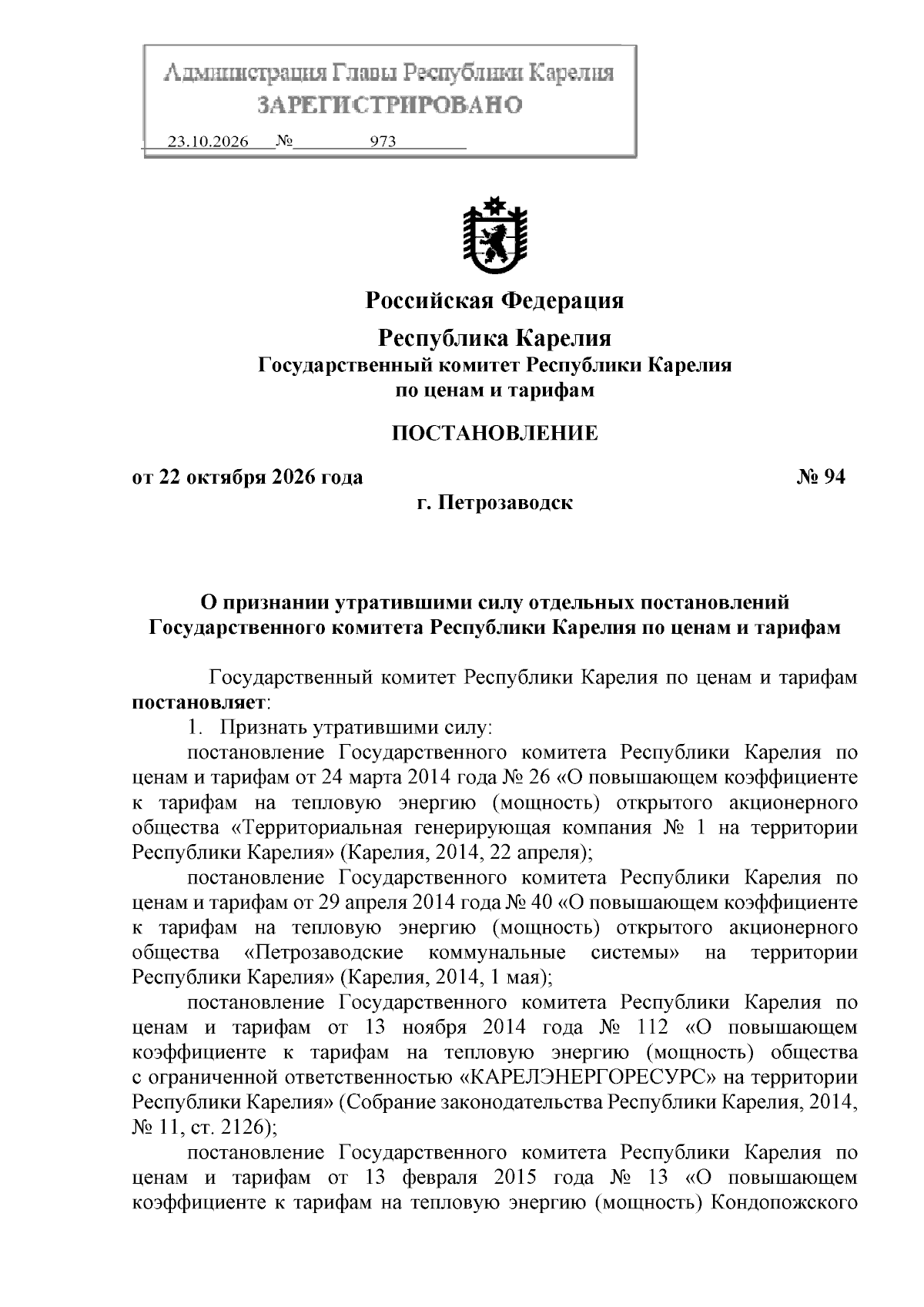 Администрация Главы Республики Карелия
ЗАРЕГИСТРИРОВАНО

23.10.2026 № 973

Российская Федерация

Республика Карелия
Государственный комитет Республики Карелия
по ценам и тарифам

ПОСТАНОВЛЕНИЕ

от 22 октября 2026 года № 94
г. Петрозаводск

О признании утратившими силу отдельных постановлений Государственного комитета Республики Карелия по ценам и тарифам

Государственный комитет Республики Карелия по ценам и тарифам постановляет:

1. Признать утратившими силу:

постановление Государственного комитета Республики Карелия по ценам и тарифам от 24 марта 2014 года № 26 «О повышающем коэффициенте к тарифам на тепловую энергию (мощность) открытого акционерного общества «Территориальная генерирующая компания № 1 на территории Республики Карелия» (Карелия, 2014, 22 апреля);

постановление Государственного комитета Республики Карелия по ценам и тарифам от 29 апреля 2014 года № 40 «О повышающем коэффициенте к тарифам на тепловую энергию (мощность) открытого акционерного общества «Петрозаводские коммунальные системы» на территории Республики Карелия» (Карелия, 2014, 1 мая);

постановление Государственного комитета Республики Карелия по ценам и тарифам от 13 ноября 2014 года № 112 «О повышающем коэффициенте к тарифам на тепловую энергию (мощность) общества с ограниченной ответственностью «КАРЕЛЭНЕРГОРЕСУРС» на территории Республики Карелия» (Собрание законодательства Республики Карелия, 2014, № 11, ст. 2126);

постановление Государственного комитета Республики Карелия по ценам и тарифам от 13 февраля 2015 года № 13 «О повышающем коэффициенте к тарифам на тепловую энергию (мощность) Кондопожского